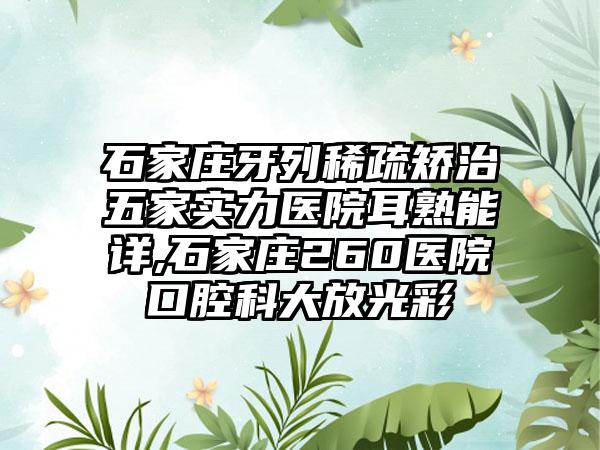 石家庄牙列稀疏矫治五家实力医院耳熟能详,石家庄260医院口腔科大放光彩